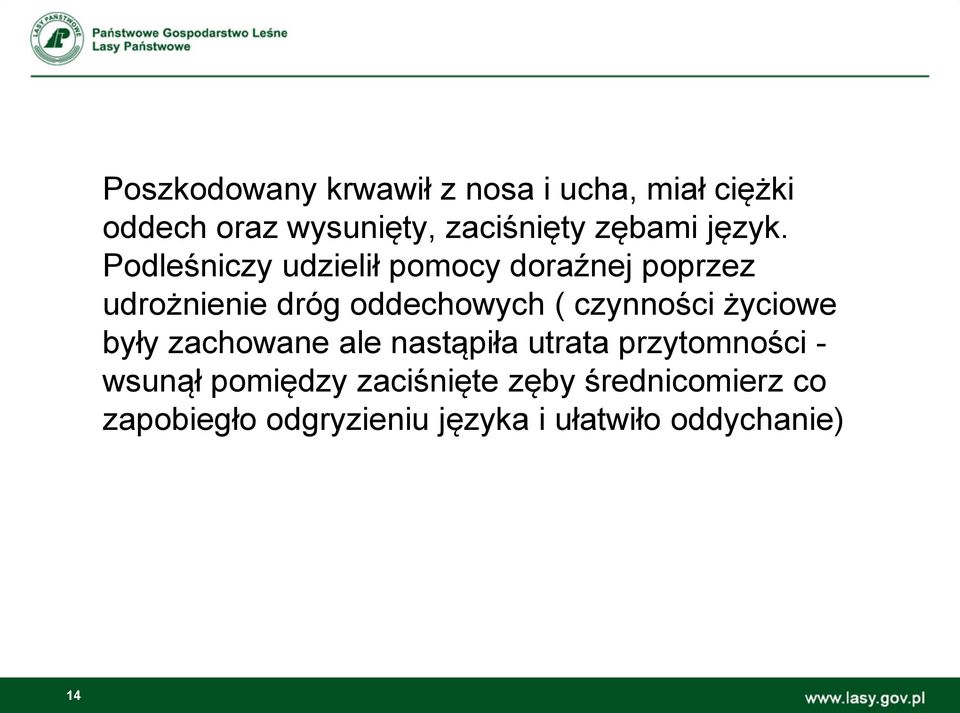 LASY PAŃSTWOWE

Państwowe Gospodarstwo Leśne
Lasy Państwowe

Poszkodowany krwawił z nosa i ucha, miał ciężki oddech oraz wysunięty, zaciśnięty zębami język. Podleśniczy udzielił pomocy doraźnej poprzez udrożnienie dróg oddechowych ( czynności życiowe były zachowane ale nastąpiła utrata przytomności - wsunął pomiędzy zaciśnięte zęby średnicomierz co zapobiegło odgryzieniu języka i ułatwiło oddychanie)

14

www.lasy.gov.pl